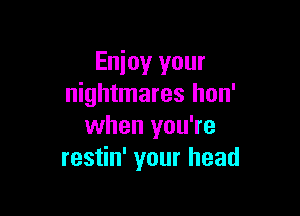 Enjoy your nightmares hon' when you're restin' your head